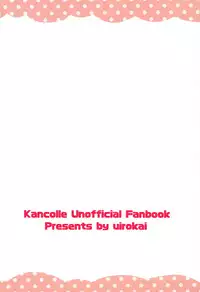 Kancolle Unofficial Fanbook
Presents by uirokai